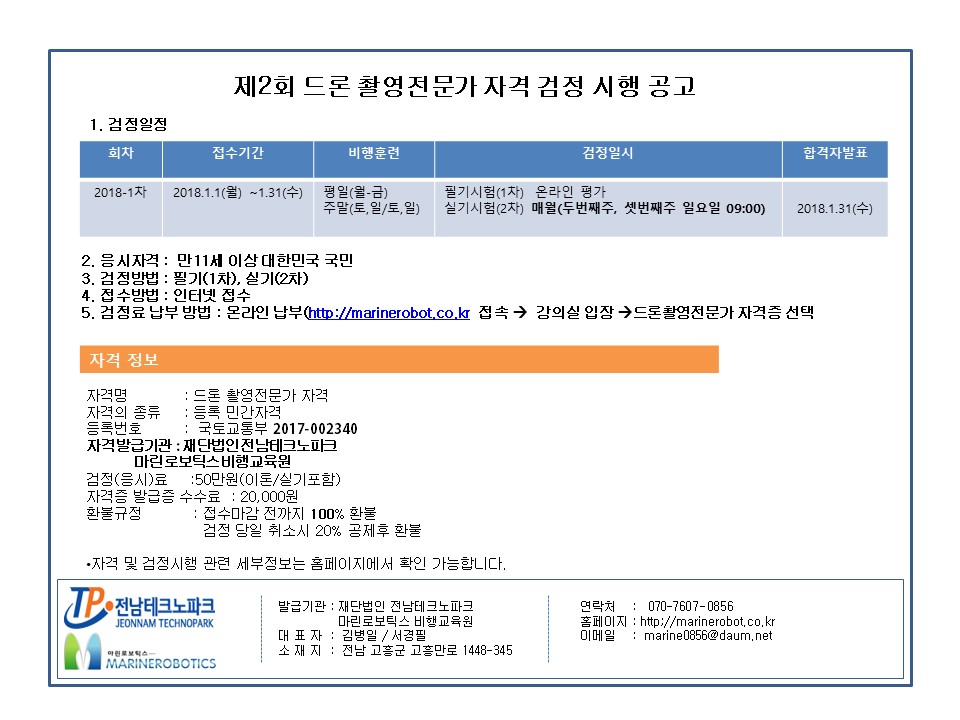 제2회 드론 촬영전문가 자격 검정 시행 공고

1. 검정일정

| 회차 | 접수기간 | 비행훈련 | 검정일시 | 합격자발표 |
|---|---|---|---|---|
| 2018-1차 | 2018.1.1(월) ~1.31(수) | 평일(월-금) 주말(토,일/토,일) | 필기시험(1차) 온라인 평가 실기시험(2차) 매월(두번째주, 셋번째주 일요일 09:00) | 2018.1.31(수) |

2. 응시자격 : 만11세 이상 대한민국 국민
3. 검정방법 : 필기(1차), 실기(2차)
4. 접수방법 : 인터넷 접수
5. 검정료 납부 방법 : 온라인 납부(http://marinerobot.co.kr 접속 → 강의실 입장 →드론촬영전문가 자격증 선택

자격 정보

자격명 : 드론 촬영전문가 자격
자격의 종류 : 등록 민간자격
등록번호 : 국토교통부 2017-002340
자격발급기관 : 재단법인전남테크노파크
마린로보틱스비행교육원
검정(응시)료 :50만원(이론/실기포함)
자격증 발급증 수수료 : 20,000원
환불규정 : 접수마감 전까지 100% 환불
검정 당일 취소시 20% 공제후 환불

•자격 및 검정시행 관련 세부정보는 홈페이지에서 확인 가능합니다.

TP 전남테크노파크 JEONNAM TECHNOPARK
마린로보틱스 MARINEROBOTICS

발급기관 : 재단법인 전남테크노파크
마린로보틱스 비행교육원
대 표 자 : 김병일 / 서경필
소 재 지 : 전남 고흥군 고흥만로 1448-345

연락처 : 070-7607-0856
홈페이지 : http://marinerobot.co.kr
이메일 : marine0856@daum.net